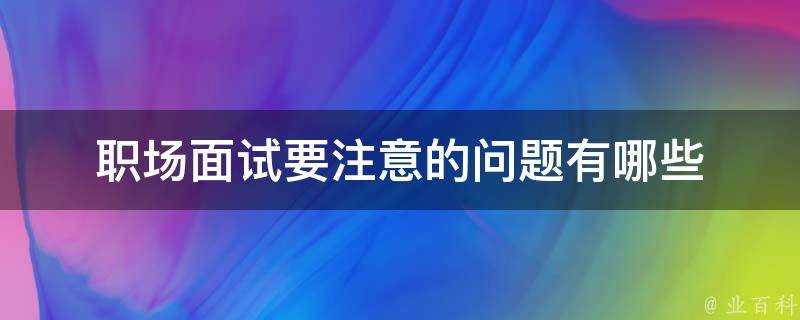 职场面试要注意的问题有哪些

@ 业百科